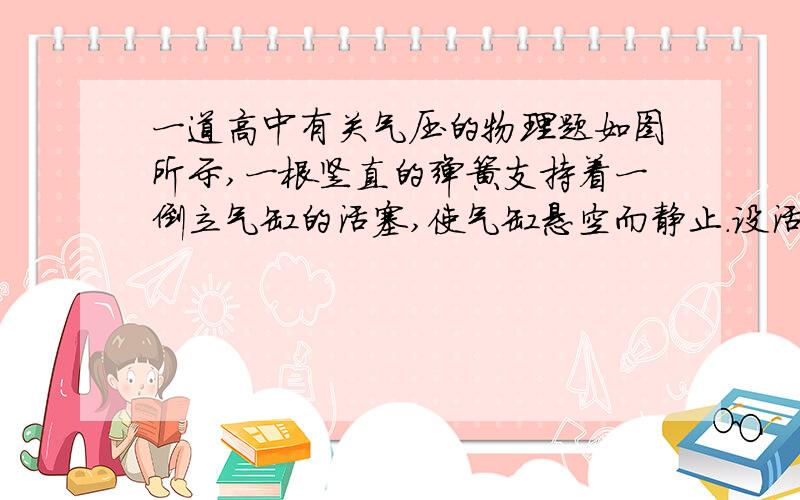 一道高中有关气压的物理题如图所示,一根竖直的弹簧支持着一倒立气缸的活塞,使气缸悬空而静止.设活